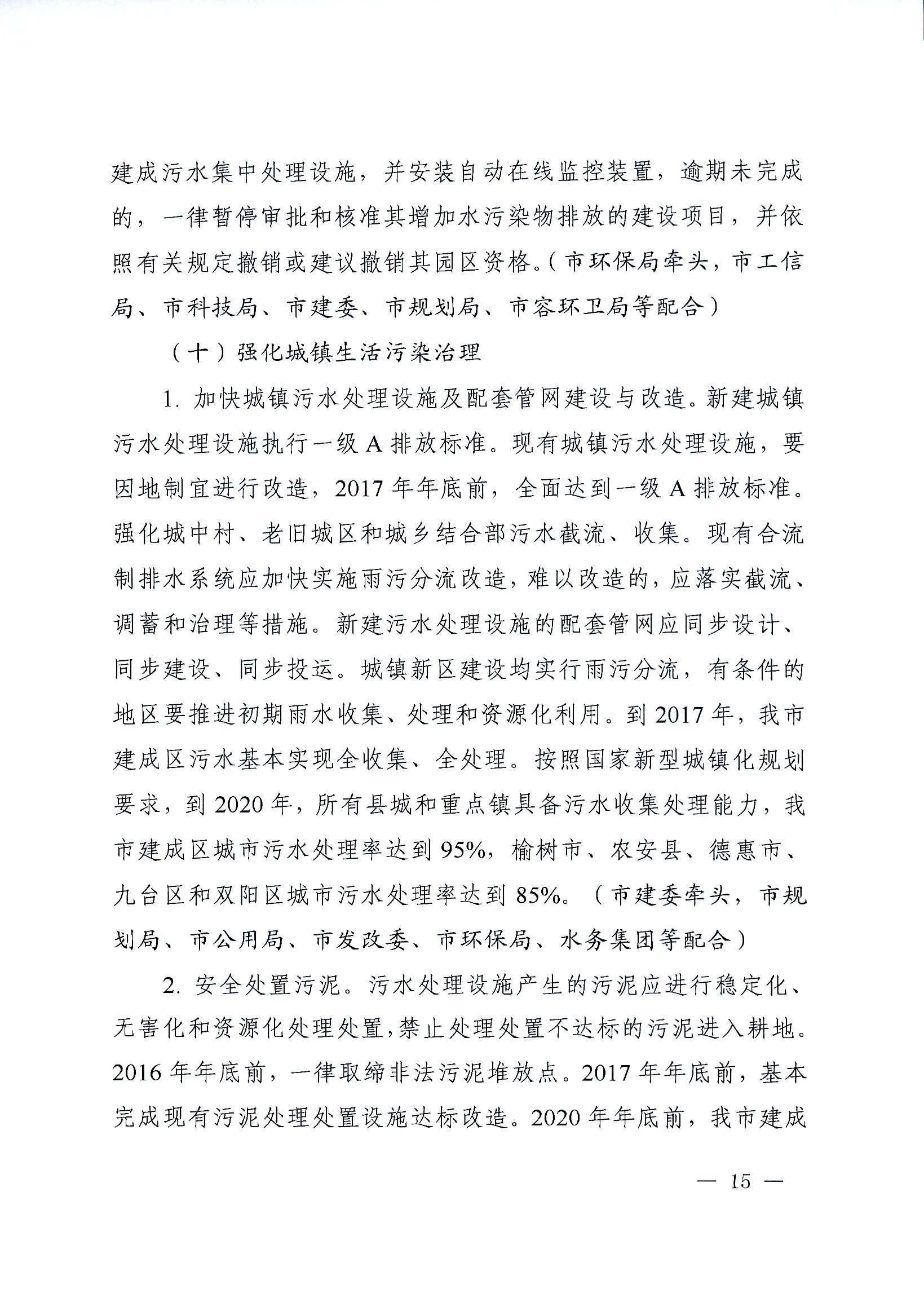 建成污水集中处理设施，并安装自动在线监控装置，逾期未完成的，一律暂停审批和核准其增加水污染物排放的建设项目，并依照有关规定撤销或建议撤销其园区资格。（市环保局牵头，市工信局、市科技局、市建委、市规划局、市容环卫局等配合）

（十）强化城镇生活污染治理

1. 加快城镇污水处理设施及配套管网建设与改造。新建城镇污水处理设施执行一级 A 排放标准。现有城镇污水处理设施，要因地制宜进行改造，2017 年年底前，全面达到一级 A 排放标准。强化城中村、老旧城区和城乡结合部污水截流、收集。现有合流制排水系统应加快实施雨污分流改造，难以改造的，应落实截流、调蓄和治理等措施。新建污水处理设施的配套管网应同步设计、同步建设、同步投运。城镇新区建设均实行雨污分流，有条件的地区要推进初期雨水收集、处理和资源化利用。到 2017 年，我市建成区污水基本实现全收集、全处理。按照国家新型城镇化规划要求，到 2020 年，所有县城和重点镇具备污水收集处理能力，我市建成区城市污水处理率达到 95%，榆树市、农安县、德惠市、九台区和双阳区城市污水处理率达到 85%。（市建委牵头，市规划局、市公用局、市发改委、市环保局、水务集团等配合）

2. 安全处置污泥。污水处理设施产生的污泥应进行稳定化、无害化和资源化处理处置，禁止处理处置不达标的污泥进入耕地。2016 年年底前，一律取缔非法污泥堆放点。2017 年年底前，基本完成现有污泥处理处置设施达标改造。2020 年年底前，我市建成

— 15 —